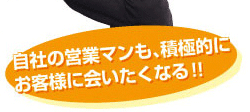 自社の営業マンも、積極的に
お客様に会いたくなる!!